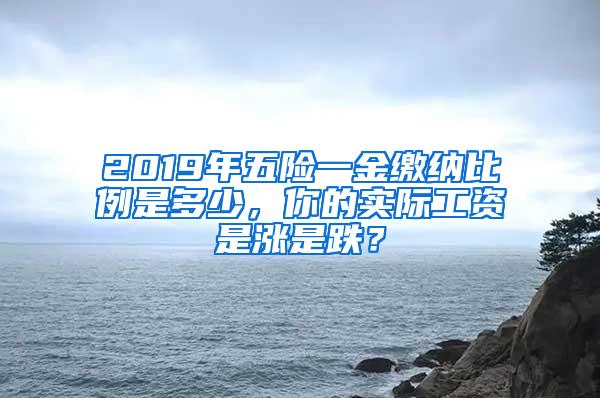 2019年五险一金缴纳比例是多少，你的实际工资是涨是跌？